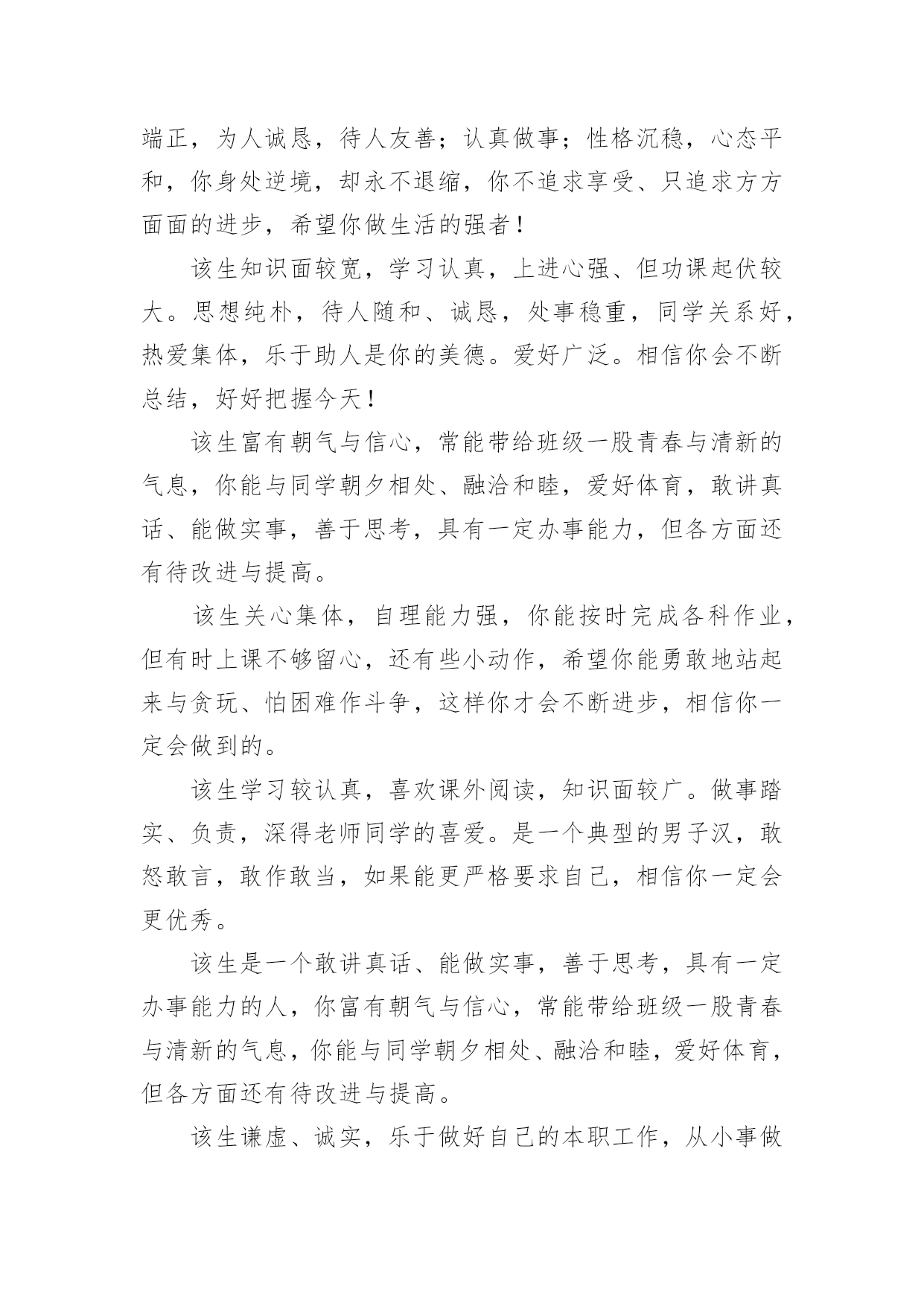 端正，为人诚恳，待人友善；认真做事；性格沉稳，心态平和，你身处逆境，却永不退缩，你不追求享受、只追求方方面面的进步，希望你做生活的强者！

该生知识面较宽，学习认真，上进心强、但功课起伏较大。思想纯朴，待人随和、诚恳，处事稳重，同学关系好，热爱集体，乐于助人是你的美德。爱好广泛。相信你会不断总结，好好把握今天！

该生富有朝气与信心，常能带给班级一股青春与清新的气息，你能与同学朝夕相处、融洽和睦，爱好体育，敢讲真话、能做实事，善于思考，具有一定办事能力，但各方面还有待改进与提高。

该生关心集体，自理能力强，你能按时完成各科作业，但有时上课不够留心，还有些小动作，希望你能勇敢地站起来与贪玩、怕困难作斗争，这样你才会不断进步，相信你一定会做到的。

该生学习较认真，喜欢课外阅读，知识面较广。做事踏实、负责，深得老师同学的喜爱。是一个典型的男子汉，敢怒敢言，敢作敢当，如果能更严格要求自己，相信你一定会更优秀。

该生是一个敢讲真话、能做实事，善于思考，具有一定办事能力的人，你富有朝气与信心，常能带给班级一股青春与清新的气息，你能与同学朝夕相处、融洽和睦，爱好体育，但各方面还有待改进与提高。

该生谦虚、诚实，乐于做好自己的本职工作，从小事做